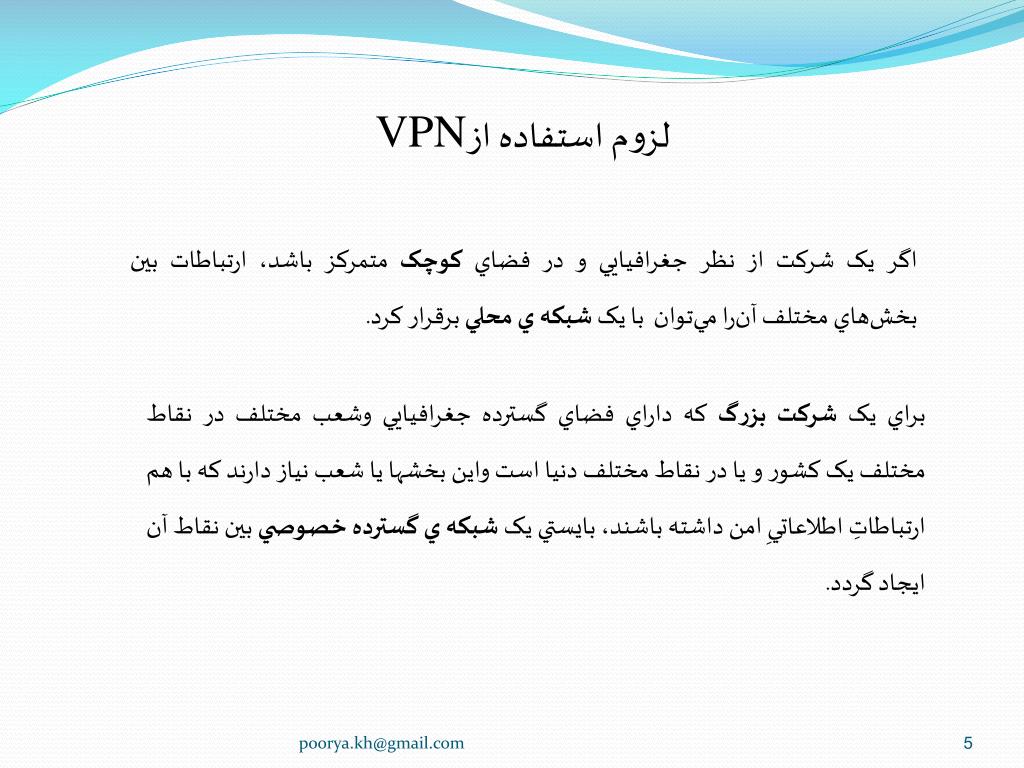 لزوم استفاده ازVPN

اگر يک شرکت از نظر جغرافيايي و در فضاي کوچک متمرکز باشد، ارتباطات بين بخش‌هاي مختلف آن‌را مي‌توان با يک شبکه ي محلي برقرار کرد.

براي يک شرکت بزرگ که داراي فضاي گسترده جغرافيايي وشعب مختلف در نقاط مختلف يک کشور و يا در نقاط مختلف دنيا است واين بخشها يا شعب نياز دارند که با هم ارتباطاتِ اطلاعاتيِ امن داشته باشند، بايستي يک شبکه ي گسترده خصوصي بين نقاط آن ايجاد گردد.

poorya.kh@gmail.com

5